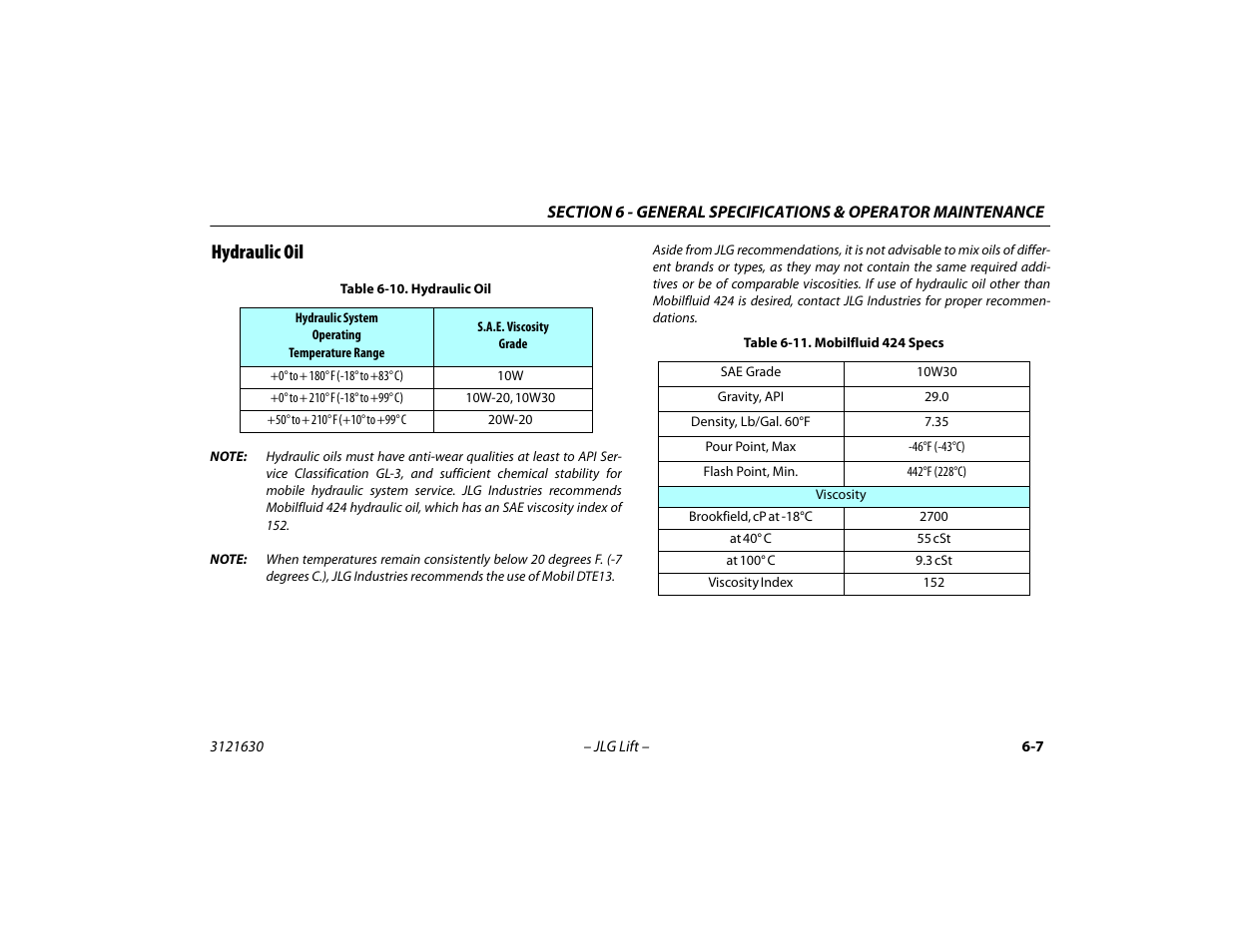 SECTION 6 - GENERAL SPECIFICATIONS & OPERATOR MAINTENANCE

Hydraulic Oil

Table 6-10. Hydraulic Oil

| Hydraulic System Operating Temperature Range | S.A.E. Viscosity Grade |
|---|---|
| +0° to + 180° F (-18° to +83° C) | 10W |
| +0° to + 210° F (-18° to +99° C) | 10W-20, 10W30 |
| +50° to + 210° F (+10° to +99° C | 20W-20 |

NOTE: Hydraulic oils must have anti-wear qualities at least to API Service Classification GL-3, and sufficient chemical stability for mobile hydraulic system service. JLG Industries recommends Mobilfluid 424 hydraulic oil, which has an SAE viscosity index of 152.

NOTE: When temperatures remain consistently below 20 degrees F. (-7 degrees C.), JLG Industries recommends the use of Mobil DTE13.

Aside from JLG recommendations, it is not advisable to mix oils of different brands or types, as they may not contain the same required additives or be of comparable viscosities. If use of hydraulic oil other than Mobilfluid 424 is desired, contact JLG Industries for proper recommendations.

Table 6-11. Mobilfluid 424 Specs

| SAE Grade | 10W30 |
|---|---|
| Gravity, API | 29.0 |
| Density, Lb/Gal. 60°F | 7.35 |
| Pour Point, Max | -46°F (-43°C) |
| Flash Point, Min. | 442°F (228°C) |
| Viscosity | |
| Brookfield, cP at -18°C | 2700 |
| at 40° C | 55 cSt |
| at 100° C | 9.3 cSt |
| Viscosity Index | 152 |

3121630 – JLG Lift – 6-7